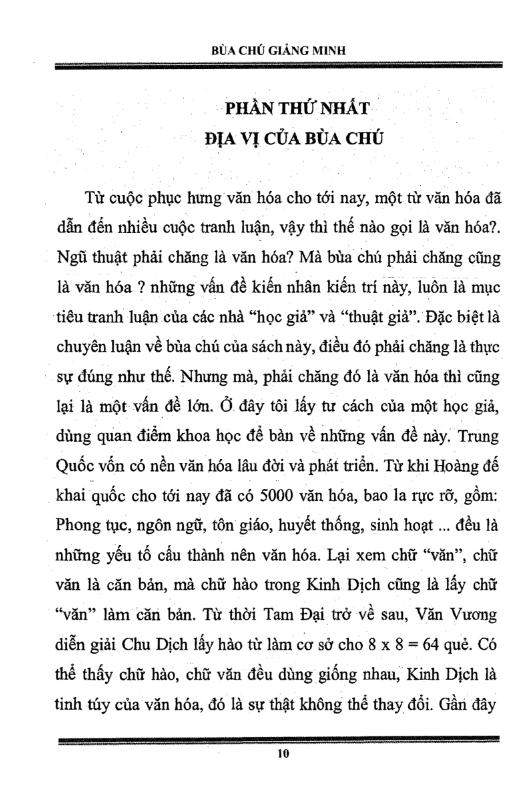 BÙA CHÚ GIẢNG MINH

PHẦN THỨ NHẤT
ĐỊA VỊ CỦA BÙA CHÚ

Từ cuộc phục hưng văn hóa cho tới nay, một từ văn hóa đã dẫn đến nhiều cuộc tranh luận, vậy thì thế nào gọi là văn hóa?. Ngũ thuật phải chăng là văn hóa? Mà bùa chú phải chăng cũng là văn hóa ? những vấn đề kiến nhân kiến trí này, luôn là mục tiêu tranh luận của các nhà "học giả" và "thuật giả". Đặc biệt là chuyên luận về bùa chú của sách này, điều đó phải chăng là thực sự đúng như thế. Nhưng mà, phải chăng đó là văn hóa thì cũng lại là một vấn đề lớn. Ở đây tôi lấy tư cách của một học giả, dùng quan điểm khoa học để bàn về những vấn đề này. Trung Quốc vốn có nền văn hóa lâu đời và phát triển. Từ khi Hoàng đế khai quốc cho tới nay đã có 5000 văn hóa, bao la rực rỡ, gồm: Phong tục, ngôn ngữ, tôn giáo, huyết thống, sinh hoạt ... đều là những yếu tố cấu thành nên văn hóa. Lại xem chữ "văn", chữ văn là căn bản, mà chữ hào trong Kinh Dịch cũng là lấy chữ "văn" làm căn bản. Từ thời Tam Đại trở về sau, Văn Vương diễn giải Chu Dịch lấy hào từ làm cơ sở cho 8 x 8 = 64 quẻ. Có thể thấy chữ hào, chữ văn đều dùng giống nhau, Kinh Dịch là tinh túy của văn hóa, đó là sự thật không thể thay đổi. Gần đây

10